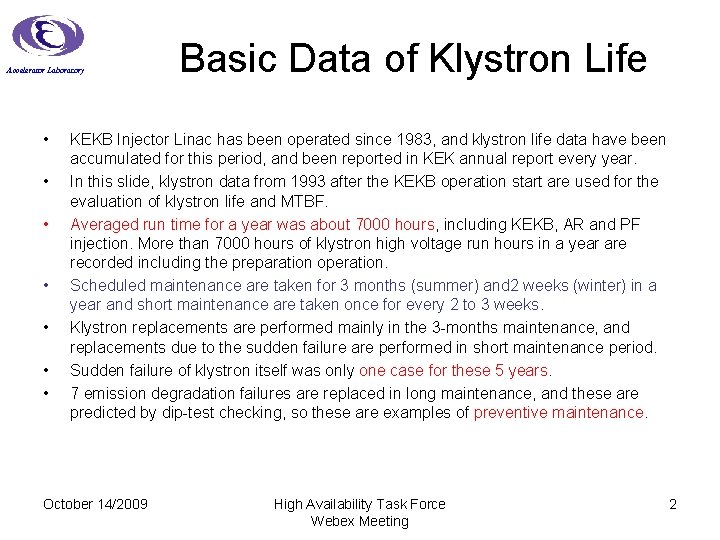 Accelerator Laboratory

Basic Data of Klystron Life

• KEKB Injector Linac has been operated since 1983, and klystron life data have been accumulated for this period, and been reported in KEK annual report every year.
• In this slide, klystron data from 1993 after the KEKB operation start are used for the evaluation of klystron life and MTBF.
• Averaged run time for a year was about 7000 hours, including KEKB, AR and PF injection. More than 7000 hours of klystron high voltage run hours in a year are recorded including the preparation operation.
• Scheduled maintenance are taken for 3 months (summer) and2 weeks (winter) in a year and short maintenance are taken once for every 2 to 3 weeks.
• Klystron replacements are performed mainly in the 3-months maintenance, and replacements due to the sudden failure are performed in short maintenance period.
• Sudden failure of klystron itself was only one case for these 5 years.
• 7 emission degradation failures are replaced in long maintenance, and these are predicted by dip-test checking, so these are examples of preventive maintenance.

October 14/2009

High Availability Task Force
Webex Meeting

2